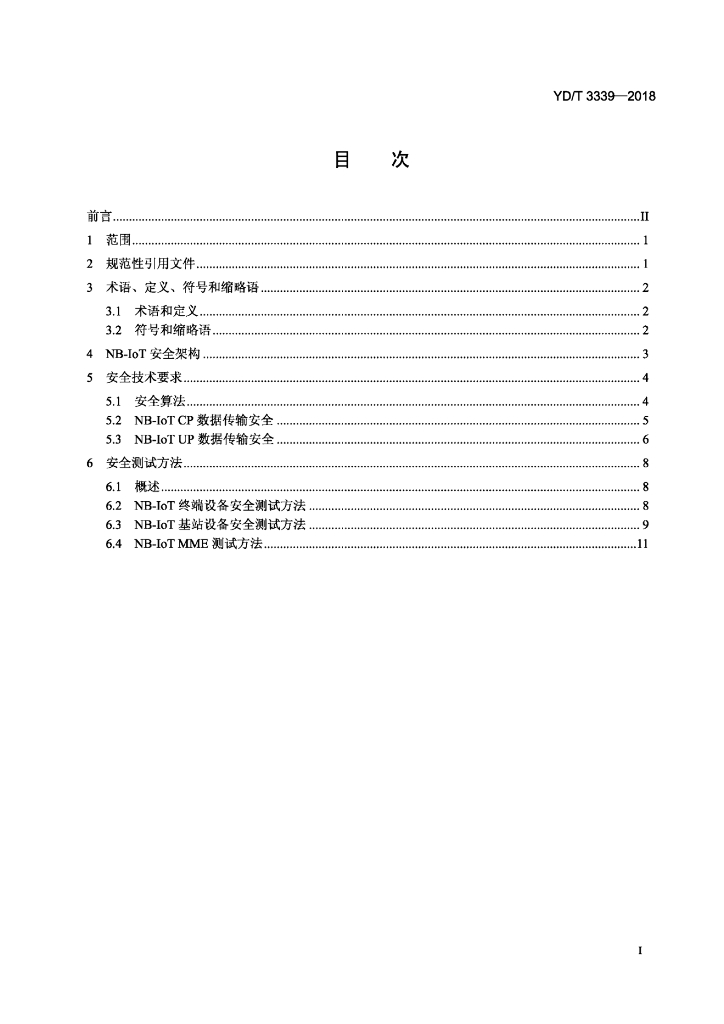 YD/T 3339—2018

目 次

前言 II
1 范围 1
2 规范性引用文件 1
3 术语、定义、符号和缩略语 2
3.1 术语和定义 2
3.2 符号和缩略语 2
4 NB-IoT安全架构 3
5 安全技术要求 4
5.1 安全算法 4
5.2 NB-IoT CP数据传输安全 5
5.3 NB-IoT UP数据传输安全 6
6 安全测试方法 8
6.1 概述 8
6.2 NB-IoT终端设备安全测试方法 8
6.3 NB-IoT基站设备安全测试方法 9
6.4 NB-IoT MME测试方法 11

I